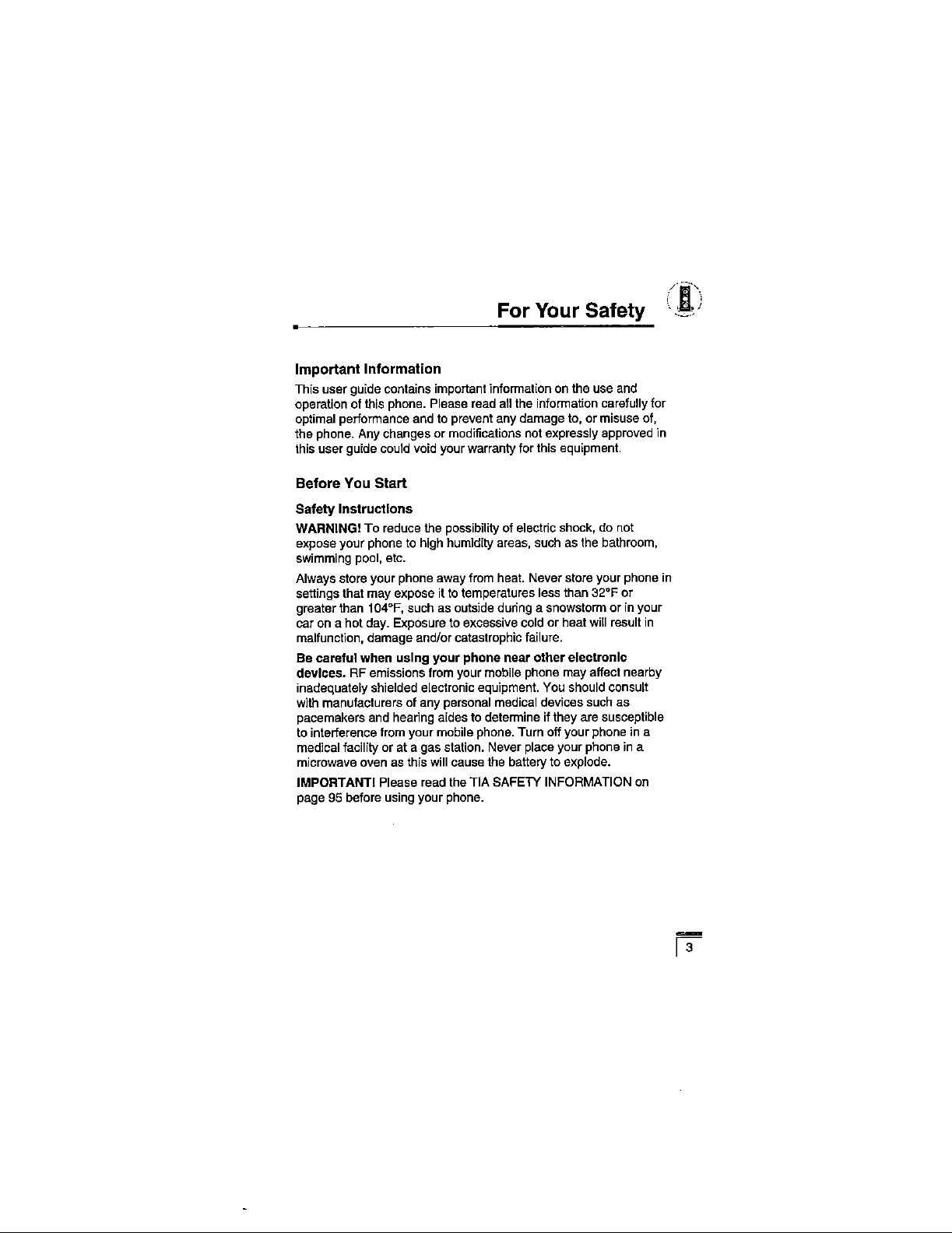 For Your Safety

Important Information

This user guide contains important information on the use and operation of this phone. Please read all the information carefully for optimal performance and to prevent any damage to, or misuse of, the phone. Any changes or modifications not expressly approved in this user guide could void your warranty for this equipment.

Before You Start

Safety Instructions

WARNING! To reduce the possibility of electric shock, do not expose your phone to high humidity areas, such as the bathroom, swimming pool, etc.

Always store your phone away from heat. Never store your phone in settings that may expose it to temperatures less than 32°F or greater than 104°F, such as outside during a snowstorm or in your car on a hot day. Exposure to excessive cold or heat will result in malfunction, damage and/or catastrophic failure.

Be careful when using your phone near other electronic devices. RF emissions from your mobile phone may affect nearby inadequately shielded electronic equipment. You should consult with manufacturers of any personal medical devices such as pacemakers and hearing aides to determine if they are susceptible to interference from your mobile phone. Turn off your phone in a medical facility or at a gas station. Never place your phone in a microwave oven as this will cause the battery to explode.

IMPORTANT! Please read the TIA SAFETY INFORMATION on page 95 before using your phone.

3